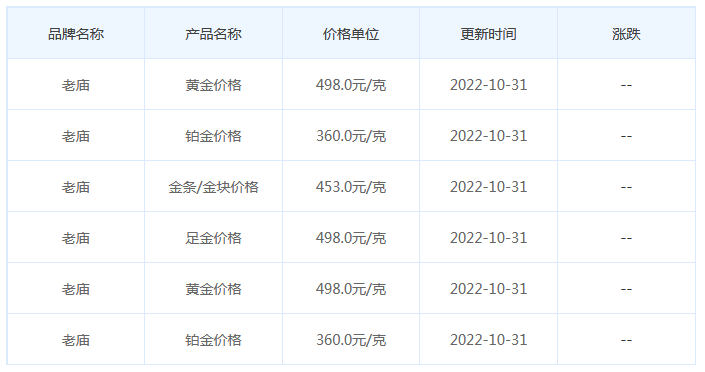 | 品牌名称 | 产品名称 | 价格单位 | 更新时间 | 涨跌 |
|---|---|---|---|---|
| 老庙 | 黄金价格 | 498.0元/克 | 2022-10-31 | -- |
| 老庙 | 铂金价格 | 360.0元/克 | 2022-10-31 | -- |
| 老庙 | 金条/金块价格 | 453.0元/克 | 2022-10-31 | -- |
| 老庙 | 足金价格 | 498.0元/克 | 2022-10-31 | -- |
| 老庙 | 黄金价格 | 498.0元/克 | 2022-10-31 | -- |
| 老庙 | 铂金价格 | 360.0元/克 | 2022-10-31 | -- |